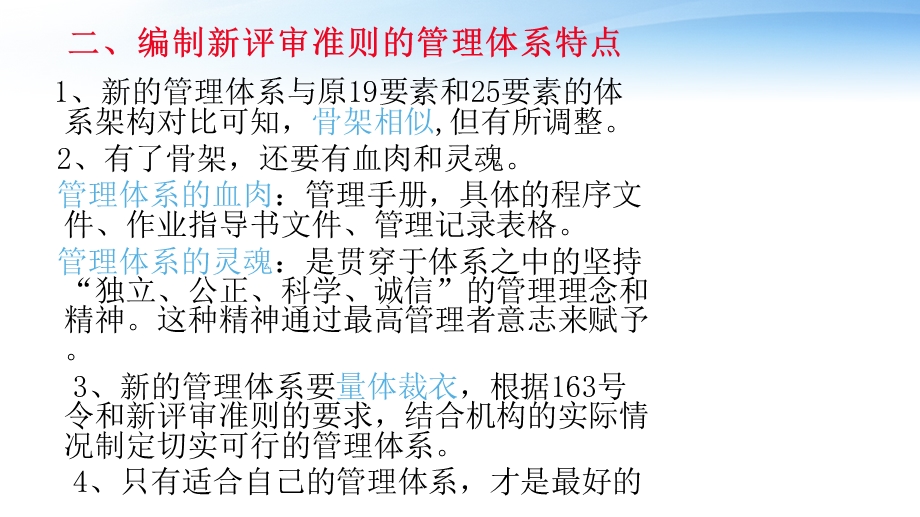 二、编制新评审准则的管理体系特点

1、新的管理体系与原19要素和25要素的体系架构对比可知，骨架相似,但有所调整。

2、有了骨架，还要有血肉和灵魂。

管理体系的血肉：管理手册，具体的程序文件、作业指导书文件、管理记录表格。

管理体系的灵魂：是贯穿于体系之中的坚持“独立、公正、科学、诚信”的管理理念和精神。这种精神通过最高管理者意志来赋予。

3、新的管理体系要量体裁衣，根据163号令和新评审准则的要求，结合机构的实际情况制定切实可行的管理体系。

4、只有适合自己的管理体系，才是最好的